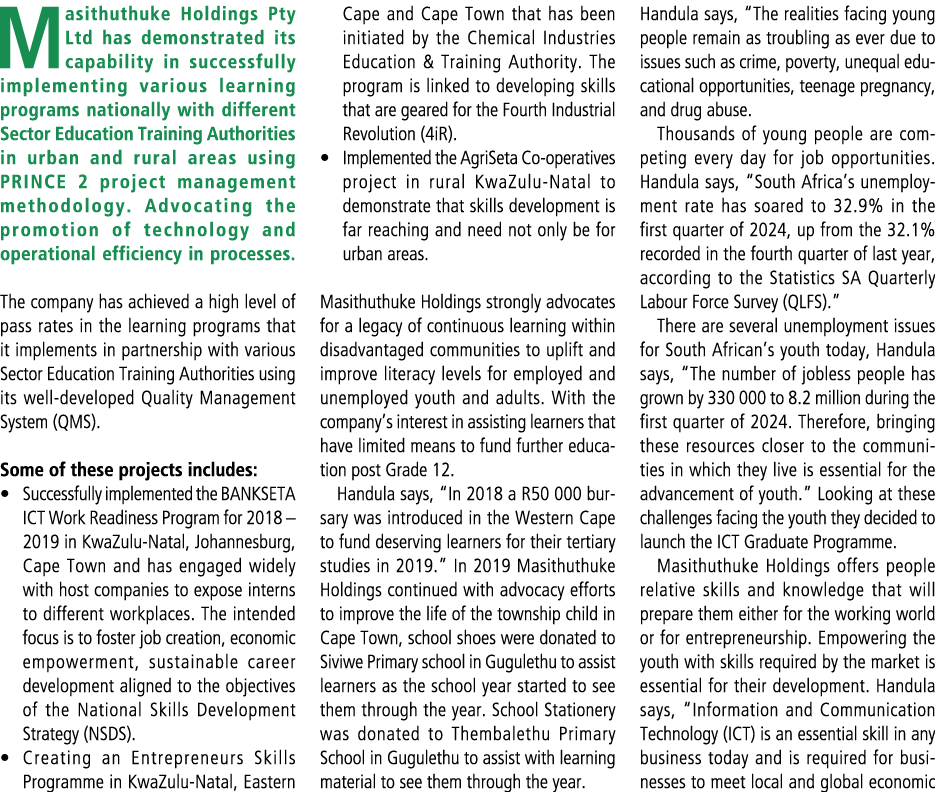 Masithuthuke Holdings Pty Ltd has demonstrated its capability in successfully implementing various learning programs nationally with different Sector Education Training Authorities in urban and rural areas using PRINCE 2 project management methodology. Advocating the promotion of technology and operational efficiency in processes.

The company has achieved a high level of pass rates in the learning programs that it implements in partnership with various Sector Education Training Authorities using its well-developed Quality Management System (QMS).

Some of these projects includes:

• Successfully implemented the BANKSETA ICT Work Readiness Program for 2018 – 2019 in KwaZulu-Natal, Johannesburg, Cape Town and has engaged widely with host companies to expose interns to different workplaces. The intended focus is to foster job creation, economic empowerment, sustainable career development aligned to the objectives of the National Skills Development Strategy (NSDS).

• Creating an Entrepreneurs Skills Programme in KwaZulu-Natal, Eastern Cape and Cape Town that has been initiated by the Chemical Industries Education & Training Authority. The program is linked to developing skills that are geared for the Fourth Industrial Revolution (4iR).

• Implemented the AgriSeta Co-operatives project in rural KwaZulu-Natal to demonstrate that skills development is far reaching and need not only be for urban areas.

Masithuthuke Holdings strongly advocates for a legacy of continuous learning within disadvantaged communities to uplift and improve literacy levels for employed and unemployed youth and adults. With the company's interest in assisting learners that have limited means to fund further education post Grade 12.

Handula says, "In 2018 a R50 000 bursary was introduced in the Western Cape to fund deserving learners for their tertiary studies in 2019." In 2019 Masithuthuke Holdings continued with advocacy efforts to improve the life of the township child in Cape Town, school shoes were donated to Siviwe Primary school in Gugulethu to assist learners as the school year started to see them through the year. School Stationery was donated to Thembalethu Primary School in Gugulethu to assist with learning material to see them through the year.

Handula says, "The realities facing young people remain as troubling as ever due to issues such as crime, poverty, unequal educational opportunities, teenage pregnancy, and drug abuse.

Thousands of young people are competing every day for job opportunities. Handula says, "South Africa's unemployment rate has soared to 32.9% in the first quarter of 2024, up from the 32.1% recorded in the fourth quarter of last year, according to the Statistics SA Quarterly Labour Force Survey (QLFS)."

There are several unemployment issues for South African's youth today, Handula says, "The number of jobless people has grown by 330 000 to 8.2 million during the first quarter of 2024. Therefore, bringing these resources closer to the communities in which they live is essential for the advancement of youth." Looking at these challenges facing the youth they decided to launch the ICT Graduate Programme.

Masithuthuke Holdings offers people relative skills and knowledge that will prepare them either for the working world or for entrepreneurship. Empowering the youth with skills required by the market is essential for their development. Handula says, "Information and Communication Technology (ICT) is an essential skill in any business today and is required for businesses to meet local and global economic